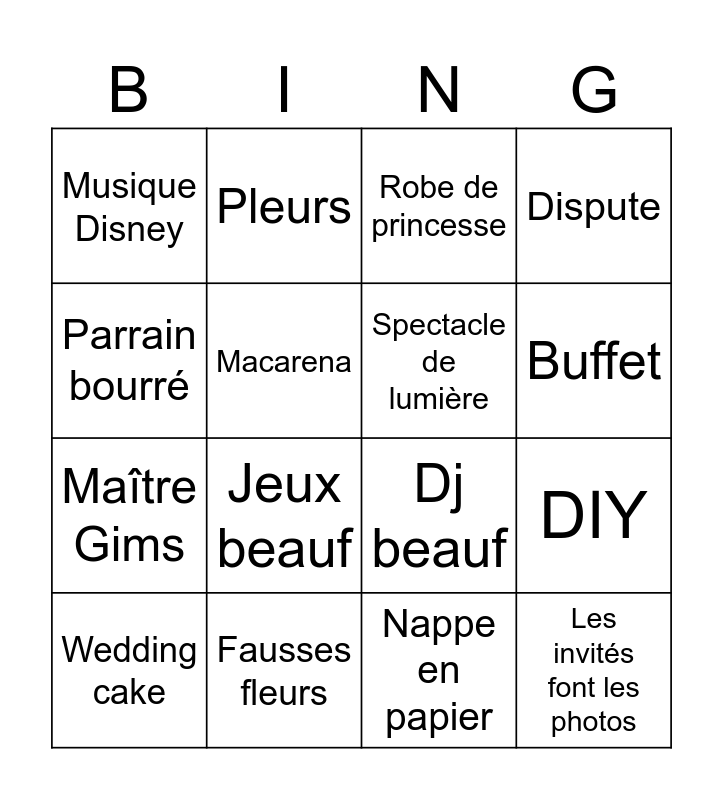 | B | I | N | G |
|---|---|---|---|
| Musique Disney | Pleurs | Robe de princesse | Dispute |
| Parrain bourré | Macarena | Spectacle de lumière | Buffet |
| Maître Gims | Jeux beauf | Dj beauf | DIY |
| Wedding cake | Fausses fleurs | Nappe en papier | Les invités font les photos |